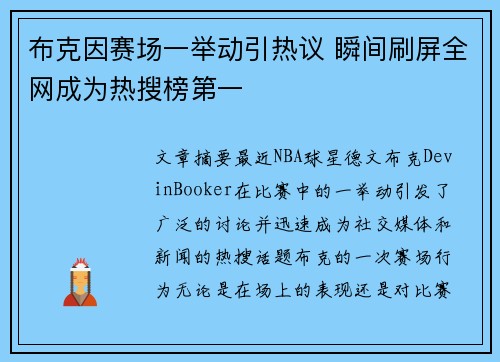 布克因赛场一举动引热议 瞬间刷屏全网成为热搜榜第一

文章摘要最近NBA球星德文布克DevinBooker在比赛中的一举动引发了广泛的讨论并迅速成为社交媒体和新闻的热搜话题布克的一次赛场行为无论是在场上的表现还是对比赛